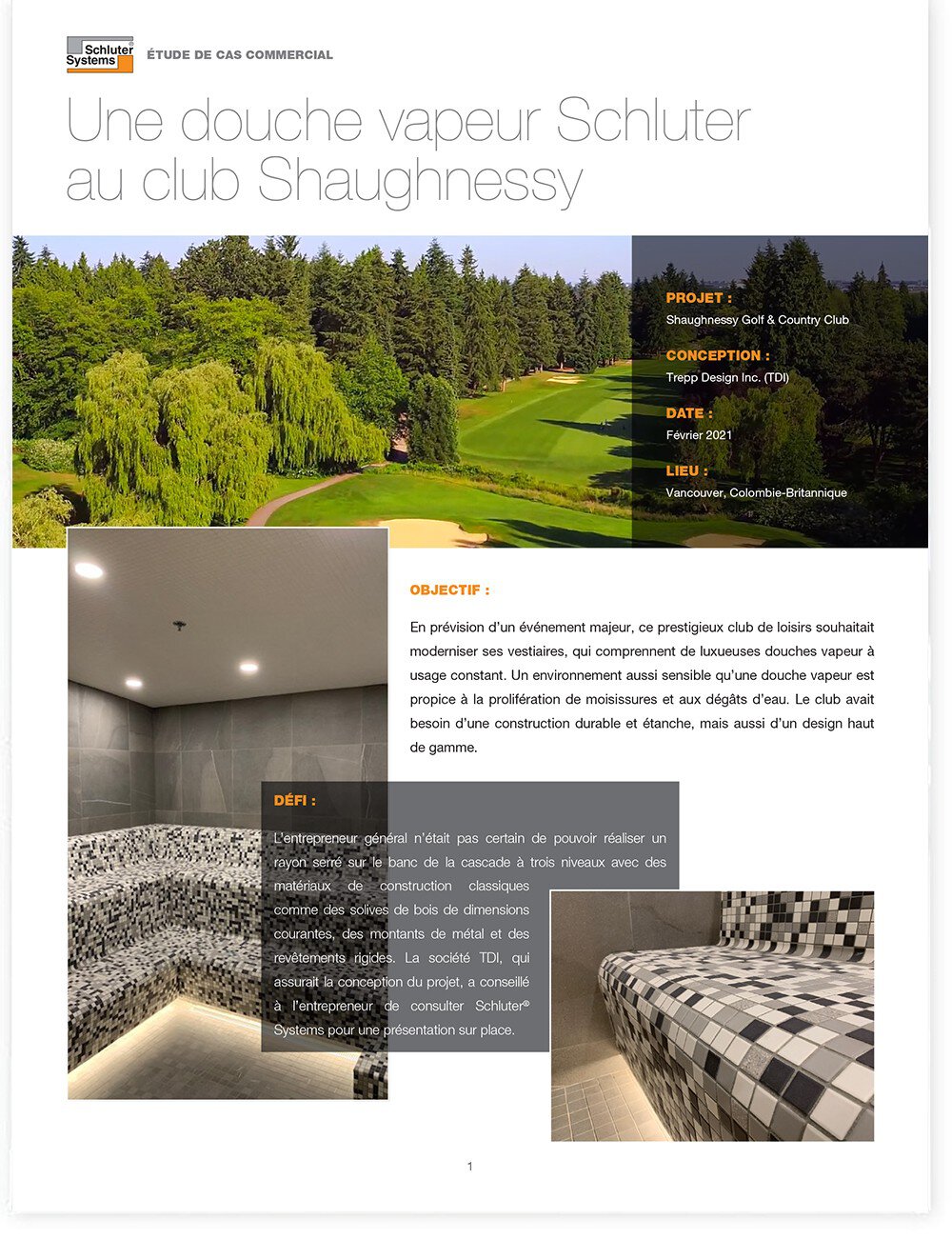 Schluter Systems

ÉTUDE DE CAS COMMERCIAL

Une douche vapeur Schluter au club Shaughnessy

PROJET :
Shaughnessy Golf & Country Club

CONCEPTION :
Trepp Design Inc. (TDI)

DATE :
Février 2021

LIEU :
Vancouver, Colombie-Britannique

OBJECTIF :

En prévision d'un événement majeur, ce prestigieux club de loisirs souhaitait moderniser ses vestiaires, qui comprennent de luxueuses douches vapeur à usage constant. Un environnement aussi sensible qu'une douche vapeur est propice à la prolifération de moisissures et aux dégâts d'eau. Le club avait besoin d'une construction durable et étanche, mais aussi d'un design haut de gamme.

DÉFI :

L'entrepreneur général n'était pas certain de pouvoir réaliser un rayon serré sur le banc de la cascade à trois niveaux avec des matériaux de construction classiques comme des solives de bois de dimensions courantes, des montants de métal et des revêtements rigides. La société TDI, qui assurait la conception du projet, a conseillé à l'entrepreneur de consulter Schluter® Systems pour une présentation sur place.

1